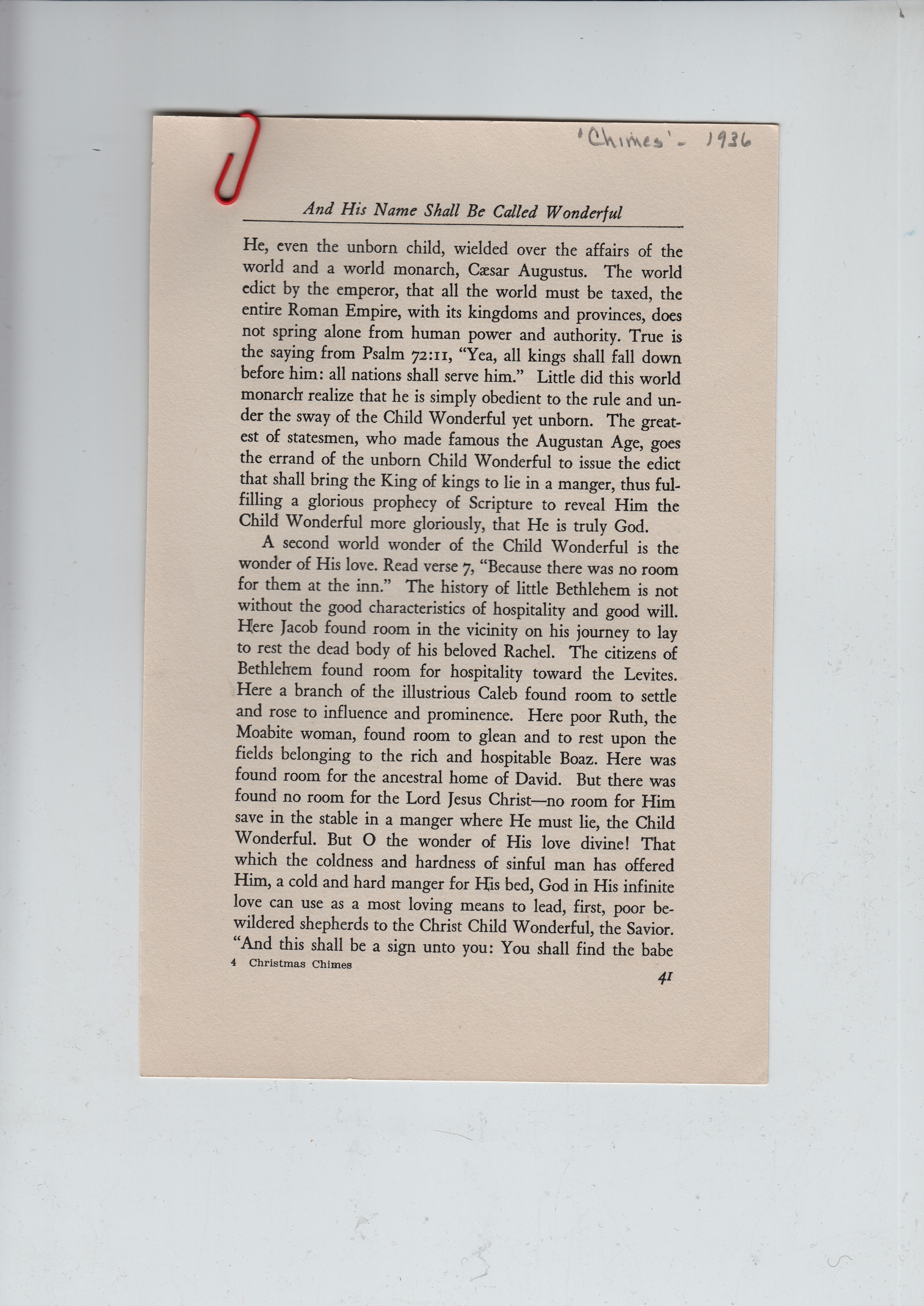 'Chimes' - 1936

And His Name Shall Be Called Wonderful

He, even the unborn child, wielded over the affairs of the world and a world monarch, Cæsar Augustus. The world edict by the emperor, that all the world must be taxed, the entire Roman Empire, with its kingdoms and provinces, does not spring alone from human power and authority. True is the saying from Psalm 72:11, "Yea, all kings shall fall down before him: all nations shall serve him." Little did this world monarch realize that he is simply obedient to the rule and under the sway of the Child Wonderful yet unborn. The greatest of statesmen, who made famous the Augustan Age, goes the errand of the unborn Child Wonderful to issue the edict that shall bring the King of kings to lie in a manger, thus fulfilling a glorious prophecy of Scripture to reveal Him the Child Wonderful more gloriously, that He is truly God.

A second world wonder of the Child Wonderful is the wonder of His love. Read verse 7, "Because there was no room for them at the inn." The history of little Bethlehem is not without the good characteristics of hospitality and good will. Here Jacob found room in the vicinity on his journey to lay to rest the dead body of his beloved Rachel. The citizens of Bethlehem found room for hospitality toward the Levites. Here a branch of the illustrious Caleb found room to settle and rose to influence and prominence. Here poor Ruth, the Moabite woman, found room to glean and to rest upon the fields belonging to the rich and hospitable Boaz. Here was found room for the ancestral home of David. But there was found no room for the Lord Jesus Christ—no room for Him save in the stable in a manger where He must lie, the Child Wonderful. But O the wonder of His love divine! That which the coldness and hardness of sinful man has offered Him, a cold and hard manger for His bed, God in His infinite love can use as a most loving means to lead, first, poor bewildered shepherds to the Christ Child Wonderful, the Savior. "And this shall be a sign unto you: You shall find the babe

4 Christmas Chimes

41